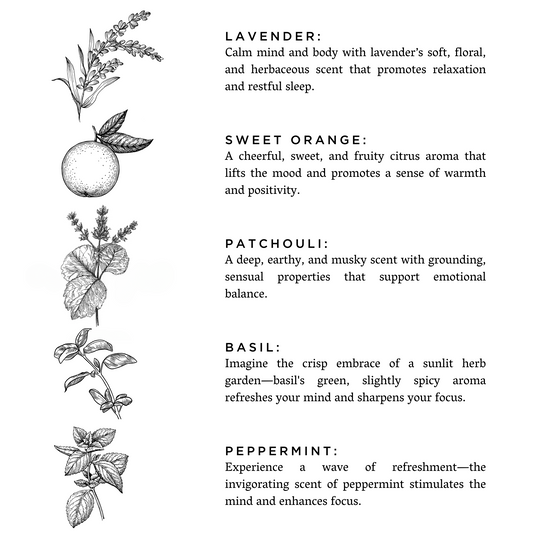 LAVENDER:
Calm mind and body with lavender's soft, floral, and herbaceous scent that promotes relaxation and restful sleep.

SWEET ORANGE:
A cheerful, sweet, and fruity citrus aroma that lifts the mood and promotes a sense of warmth and positivity.

PATCHOULI:
A deep, earthy, and musky scent with grounding, sensual properties that support emotional balance.

BASIL:
Imagine the crisp embrace of a sunlit herb garden—basil's green, slightly spicy aroma refreshes your mind and sharpens your focus.

PEPPERMINT:
Experience a wave of refreshment—the invigorating scent of peppermint stimulates the mind and enhances focus.